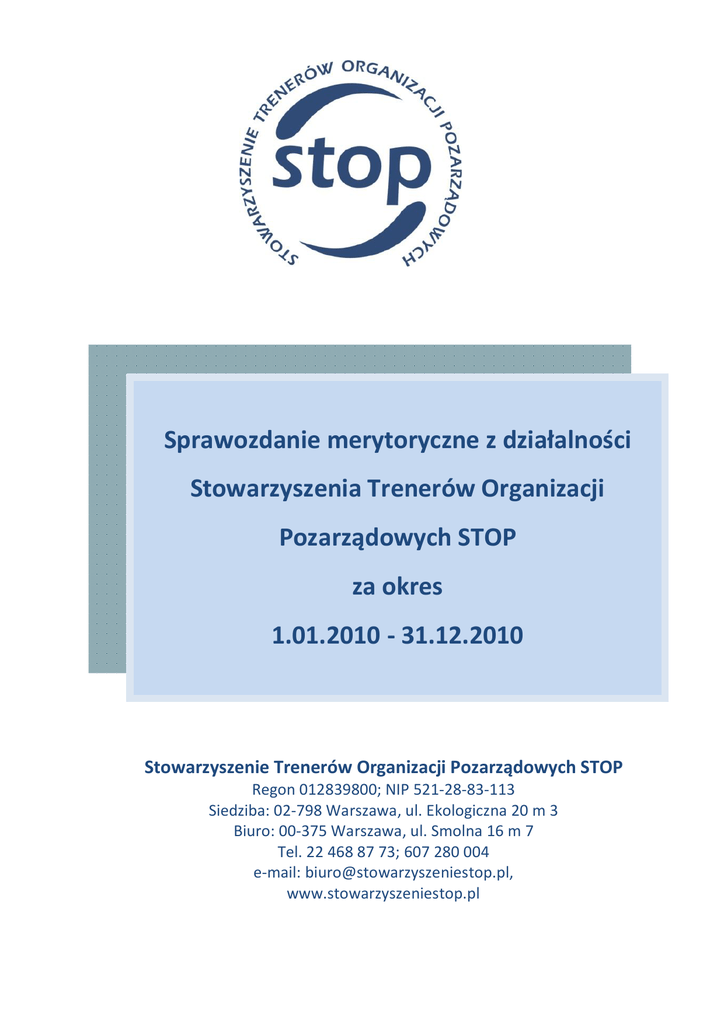 STOWARZYSZENIE TRENERÓW ORGANIZACJI POZARZĄDOWYCH

stop

Sprawozdanie merytoryczne z działalności Stowarzyszenia Trenerów Organizacji Pozarządowych STOP za okres 1.01.2010 - 31.12.2010

Stowarzyszenie Trenerów Organizacji Pozarządowych STOP
Regon 012839800; NIP 521-28-83-113
Siedziba: 02-798 Warszawa, ul. Ekologiczna 20 m 3
Biuro: 00-375 Warszawa, ul. Smolna 16 m 7
Tel. 22 468 87 73; 607 280 004
e-mail: biuro@stowarzyszeniestop.pl,
www.stowarzyszeniestop.pl